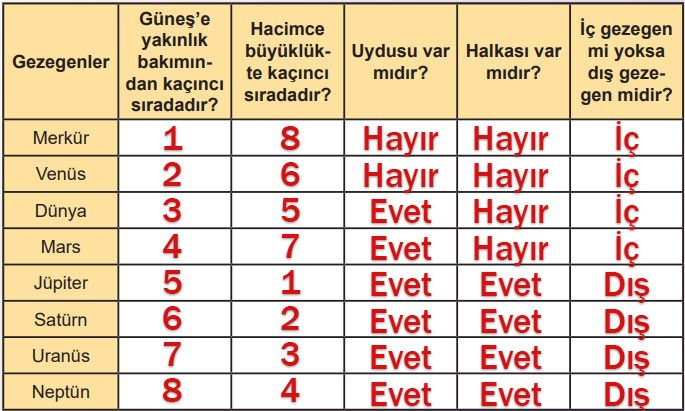 | Gezegenler | Güneş'e yakınlık bakımından kaçıncı sıradadır? | Hacimce büyüklükte kaçıncı sıradadır? | Uydusu var mıdır? | Halkası var mıdır? | İç gezegen mi yoksa dış gezegen midir? |
|---|---|---|---|---|---|
| Merkür | 1 | 8 | Hayır | Hayır | İç |
| Venüs | 2 | 6 | Hayır | Hayır | İç |
| Dünya | 3 | 5 | Evet | Hayır | İç |
| Mars | 4 | 7 | Evet | Hayır | İç |
| Jüpiter | 5 | 1 | Evet | Evet | Dış |
| Satürn | 6 | 2 | Evet | Evet | Dış |
| Uranüs | 7 | 3 | Evet | Evet | Dış |
| Neptün | 8 | 4 | Evet | Evet | Dış |